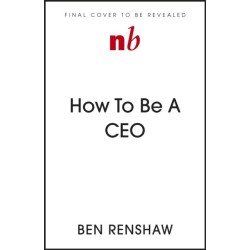 FINAL COVER TO BE REVEALED

nb

How To Be A CEO

BEN RENSHAW